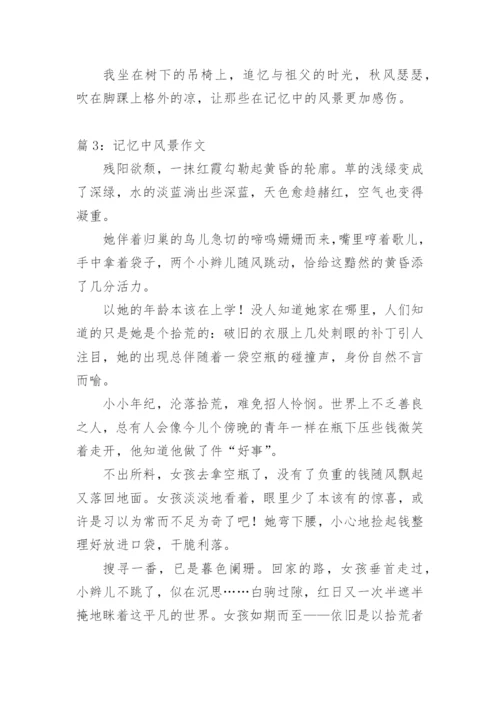 我坐在树下的吊椅上，追忆与祖父的时光，秋风瑟瑟，吹在脚踝上格外的凉，让那些在记忆中的风景更加感伤。

篇 3：记忆中风景作文

残阳欲颓，一抹红霞勾勒起黄昏的轮廓。草的浅绿变成了深绿，水的淡蓝淌出些深蓝，天色愈趋赭红，空气也变得凝重。

她伴着归巢的鸟儿急切的啼鸣姗姗而来，嘴里哼着歌儿，手中拿着袋子，两个小辫儿随风跳动，恰给这黯然的黄昏添了几分活力。

以她的年龄本该在上学！没人知道她家在哪里，人们知道的只是她是个拾荒的：破旧的衣服上几处刺眼的补丁引人注目，她的出现总伴随着一袋空瓶的碰撞声，身份自然不言而喻。

小小年纪，沦落拾荒，难免招人怜悯。世界上不乏善良之人，总有人会像今儿个傍晚的青年一样在瓶下压些钱微笑着走开，他知道他做了件“好事”。

不出所料，女孩去拿空瓶了，没有了负重的钱随风飘起又落回地面。女孩淡淡地看着，眼里少了本该有的惊喜，或许是习以为常而不足为奇了吧！她弯下腰，小心地捡起钱整理好放进口袋，干脆利落。

搜寻一番，已是暮色阑珊。回家的路，女孩垂首走过，小辫儿不跳了，似在沉思……白驹过隙，红日又一次半遮半掩地眯着这平凡的世界。女孩如期而至——依旧是以拾荒者